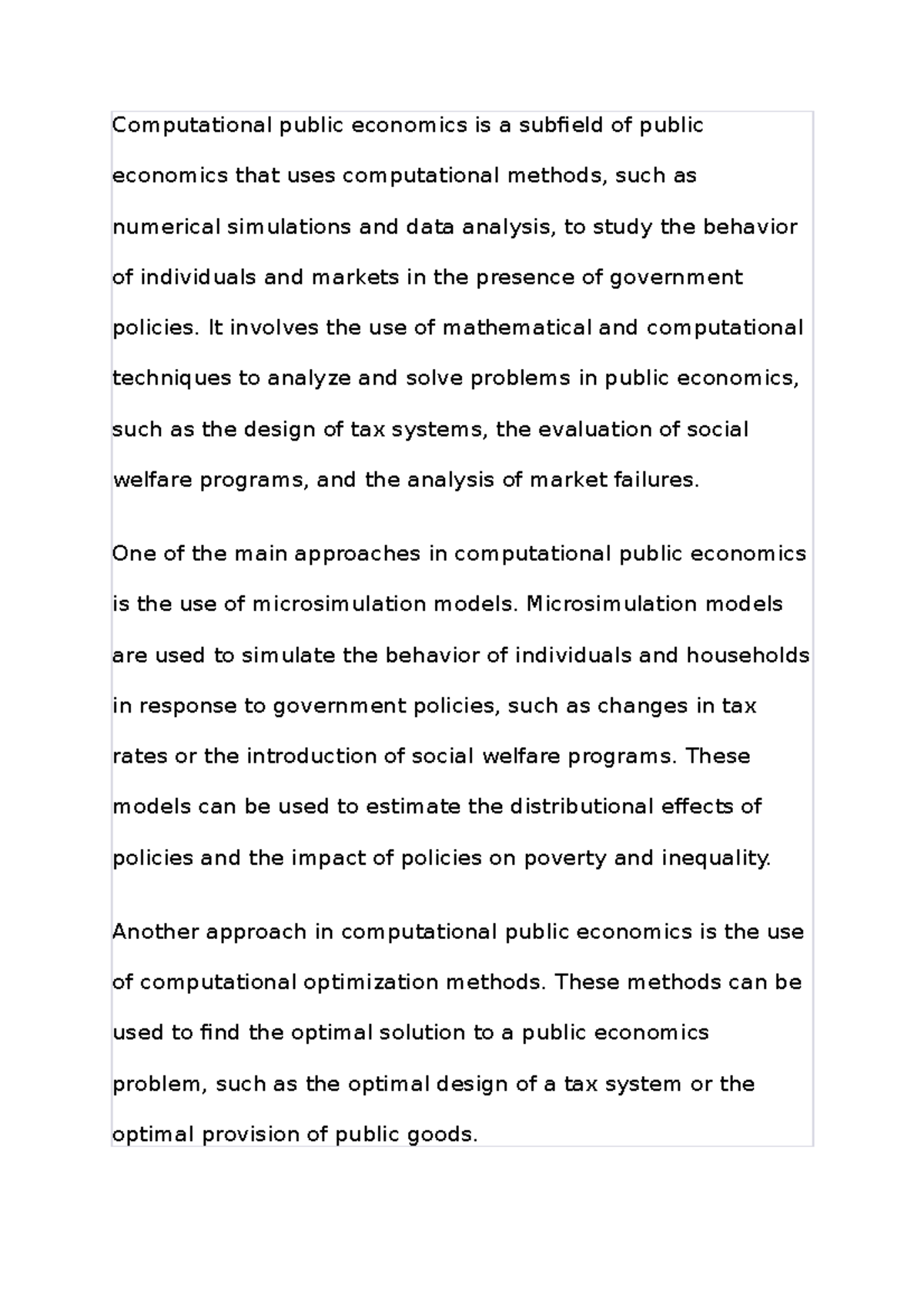 Computational public economics is a subfield of public economics that uses computational methods, such as numerical simulations and data analysis, to study the behavior of individuals and markets in the presence of government policies. It involves the use of mathematical and computational techniques to analyze and solve problems in public economics, such as the design of tax systems, the evaluation of social welfare programs, and the analysis of market failures.

One of the main approaches in computational public economics is the use of microsimulation models. Microsimulation models are used to simulate the behavior of individuals and households in response to government policies, such as changes in tax rates or the introduction of social welfare programs. These models can be used to estimate the distributional effects of policies and the impact of policies on poverty and inequality.

Another approach in computational public economics is the use of computational optimization methods. These methods can be used to find the optimal solution to a public economics problem, such as the optimal design of a tax system or the optimal provision of public goods.